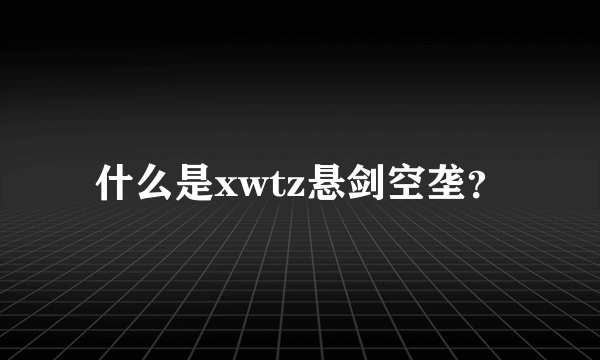 什么是xwtz悬剑空垄？